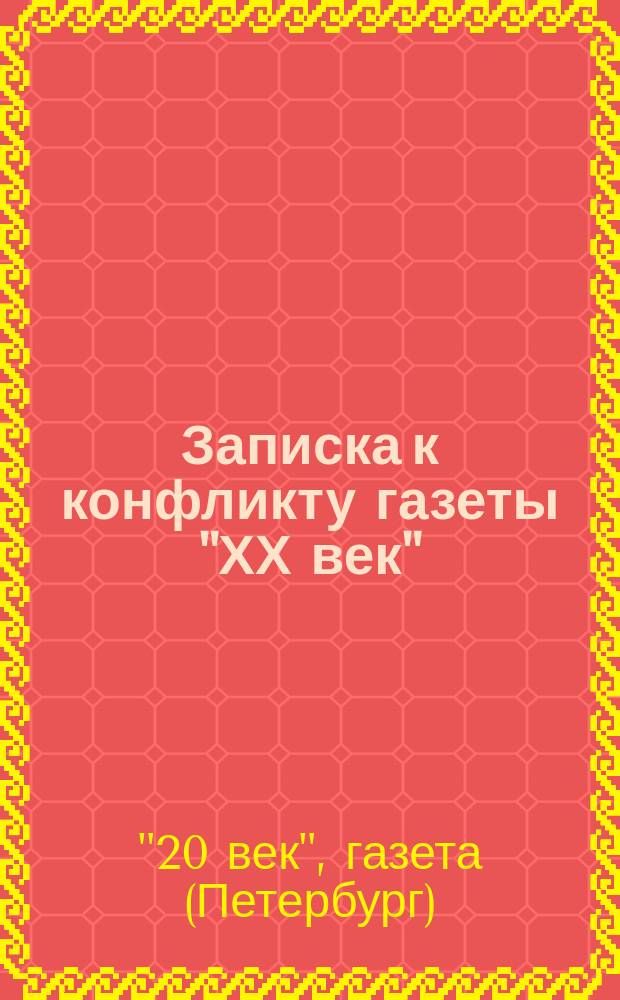 Записка к конфликту газеты "XX век"

"20 век", газета (Петербург)